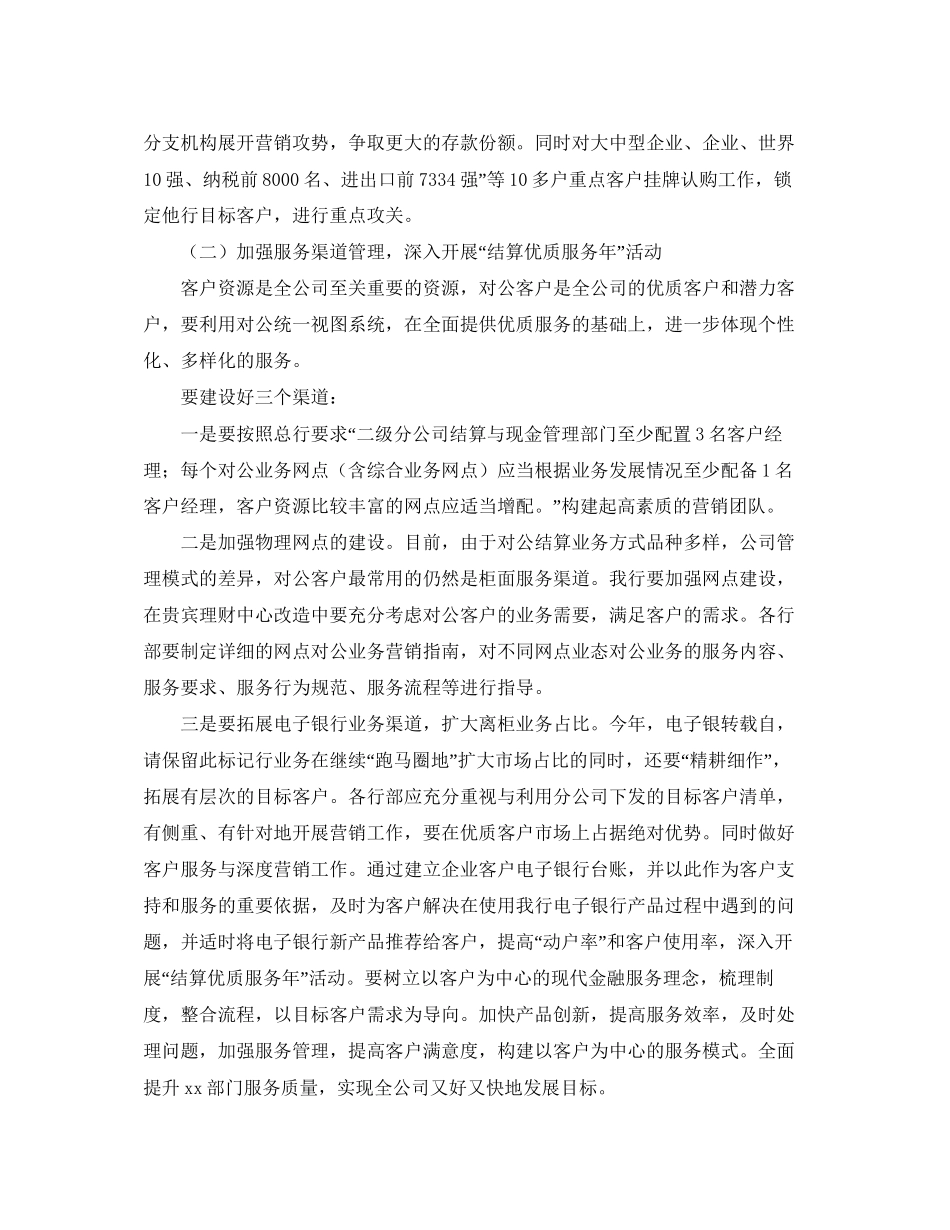 分支机构展开营销攻势，争取更大的存款份额。同时对大中型企业、企业、世界10强、纳税前8000名、进出口前7334强”等10多户重点客户挂牌认购工作，锁定他行目标客户，进行重点攻关。

（二）加强服务渠道管理，深入开展“结算优质服务年”活动

客户资源是全公司至关重要的资源，对公客户是全公司的优质客户和潜力客户，要利用对公统一视图系统，在全面提供优质服务的基础上，进一步体现个性化、多样化的服务。

要建设好三个渠道：

一是要按照总行要求“二级分公司结算与现金管理部门至少配置3名客户经理；每个对公业务网点（含综合业务网点）应当根据业务发展情况至少配备1名客户经理，客户资源比较丰富的网点应适当增配。”构建起高素质的营销团队。

二是加强物理网点的建设。目前，由于对公结算业务方式品种多样，公司管理模式的差异，对公客户最常用的仍然是柜面服务渠道。我行要加强网点建设，在贵宾理财中心改造中要充分考虑对公客户的业务需要，满足客户的需求。各行部要制定详细的网点对公业务营销指南，对不同网点业态对公业务的服务内容、服务要求、服务行为规范、服务流程等进行指导。

三是要拓展电子银行业务渠道，扩大离柜业务占比。今年，电子银转载自，请保留此标记行业务在继续“跑马圈地”扩大市场占比的同时，还要“精耕细作”，拓展有层次的目标客户。各行部应充分重视与利用分公司下发的目标客户清单，有侧重、有针对地开展营销工作，要在优质客户市场上占据绝对优势。同时做好客户服务与深度营销工作。通过建立企业客户电子银行台账，并以此作为客户支持和服务的重要依据，及时为客户解决在使用我行电子银行产品过程中遇到的问题，并适时将电子银行新产品推荐给客户，提高“动户率”和客户使用率，深入开展“结算优质服务年”活动。要树立以客户为中心的现代金融服务理念，梳理制度，整合流程，以目标客户需求为导向。加快产品创新，提高服务效率，及时处理问题，加强服务管理，提高客户满意度，构建以客户为中心的服务模式。全面提升xx部门服务质量，实现全公司又好又快地发展目标。